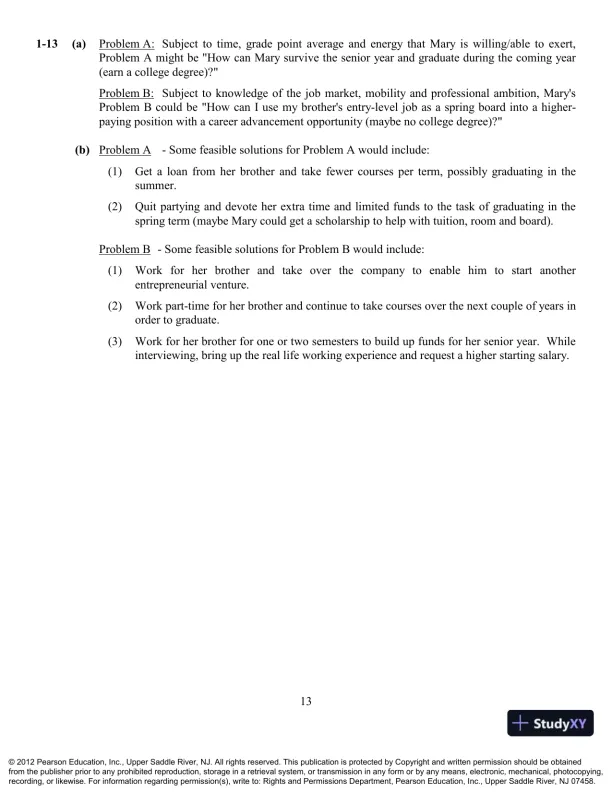 1-13 (a) Problem A: Subject to time, grade point average and energy that Mary is willing/able to exert, Problem A might be "How can Mary survive the senior year and graduate during the coming year (earn a college degree)?"

Problem B: Subject to knowledge of the job market, mobility and professional ambition, Mary's Problem B could be "How can I use my brother's entry-level job as a spring board into a higher-paying position with a career advancement opportunity (maybe no college degree)?"

(b) Problem A - Some feasible solutions for Problem A would include:

(1) Get a loan from her brother and take fewer courses per term, possibly graduating in the summer.

(2) Quit partying and devote her extra time and limited funds to the task of graduating in the spring term (maybe Mary could get a scholarship to help with tuition, room and board).

Problem B - Some feasible solutions for Problem B would include:

(1) Work for her brother and take over the company to enable him to start another entrepreneurial venture.

(2) Work part-time for her brother and continue to take courses over the next couple of years in order to graduate.

(3) Work for her brother for one or two semesters to build up funds for her senior year. While interviewing, bring up the real life working experience and request a higher starting salary.

13

StudyXY

© 2012 Pearson Education, Inc., Upper Saddle River, NJ. All rights reserved. This publication is protected by Copyright and written permission should be obtained from the publisher prior to any prohibited reproduction, storage in a retrieval system, or transmission in any form or by any means, electronic, mechanical, photocopying, recording, or likewise. For information regarding permission(s), write to: Rights and Permissions Department, Pearson Education, Inc., Upper Saddle River, NJ 07458.